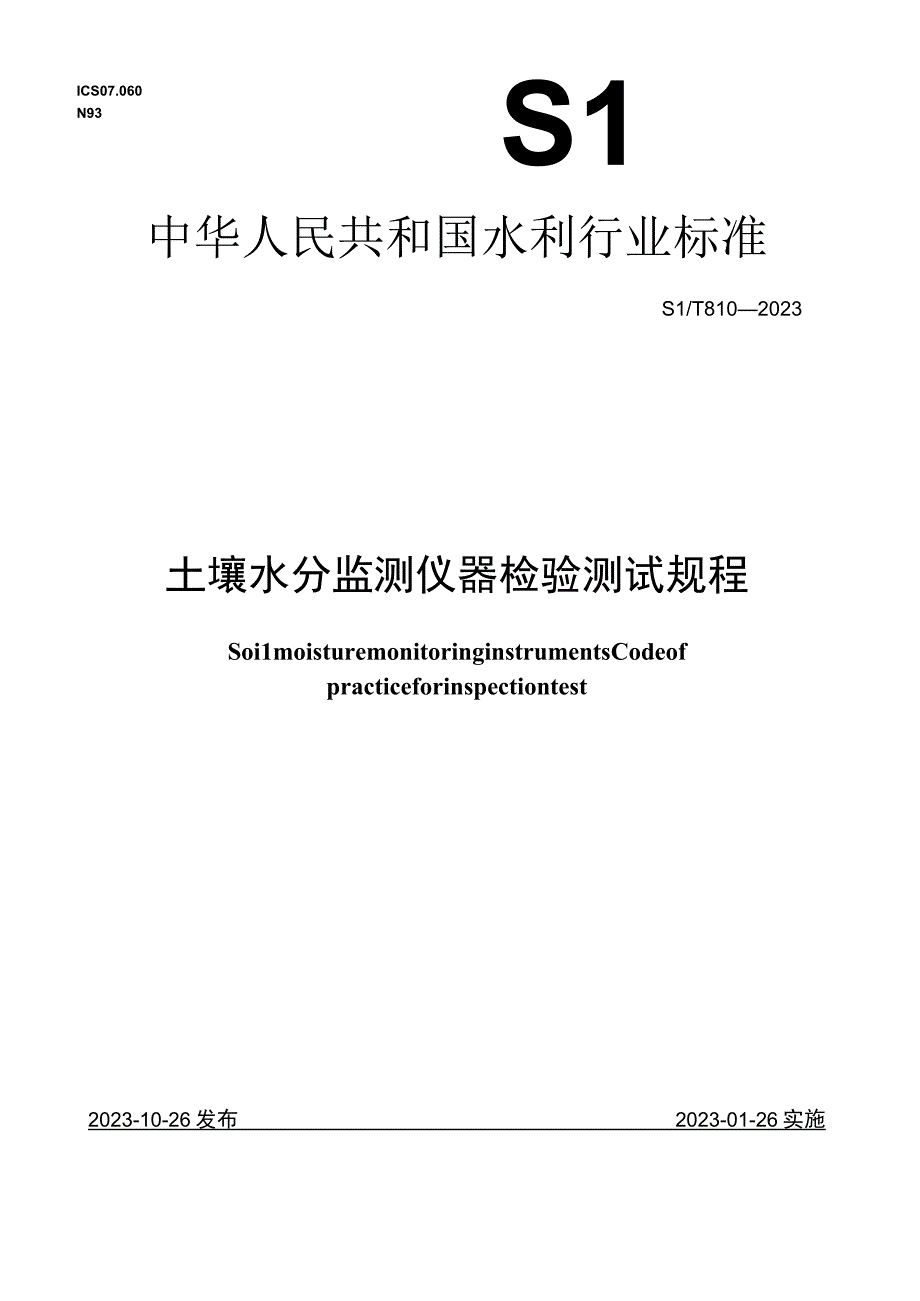 ICS07.060
N93

S1

中华人民共和国水利行业标准

S1/T810—2023

土壤水分监测仪器检验测试规程

Soi1moisturemonitoringinstrumentsCodeof practiceforinspectiontest

2023-10-26发布

2023-01-26实施